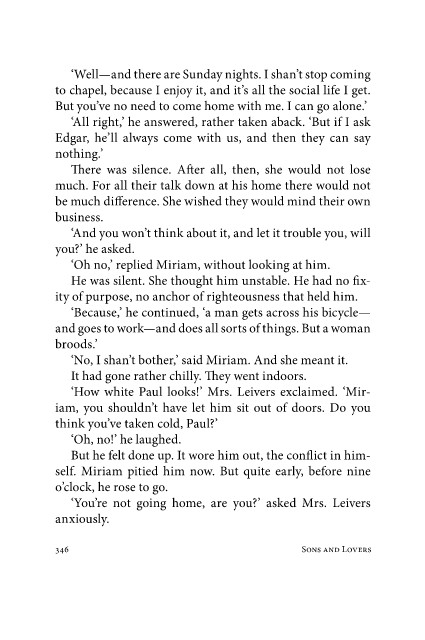 'Well—and there are Sunday nights. I shan't stop coming to chapel, because I enjoy it, and it's all the social life I get. But you've no need to come home with me. I can go alone.'

'All right,' he answered, rather taken aback. 'But if I ask Edgar, he'll always come with us, and then they can say nothing.'

There was silence. After all, then, she would not lose much. For all their talk down at his home there would not be much difference. She wished they would mind their own business.

'And you won't think about it, and let it trouble you, will you?' he asked.

'Oh no,' replied Miriam, without looking at him.

He was silent. She thought him unstable. He had no fixity of purpose, no anchor of righteousness that held him.

'Because,' he continued, 'a man gets across his bicycle—and goes to work—and does all sorts of things. But a woman broods.'

'No, I shan't bother,' said Miriam. And she meant it.

It had gone rather chilly. They went indoors.

'How white Paul looks!' Mrs. Leivers exclaimed. 'Miriam, you shouldn't have let him sit out of doors. Do you think you've taken cold, Paul?'

'Oh, no!' he laughed.

But he felt done up. It wore him out, the conflict in himself. Miriam pitied him now. But quite early, before nine o'clock, he rose to go.

'You're not going home, are you?' asked Mrs. Leivers anxiously.

346 Sons and Lovers